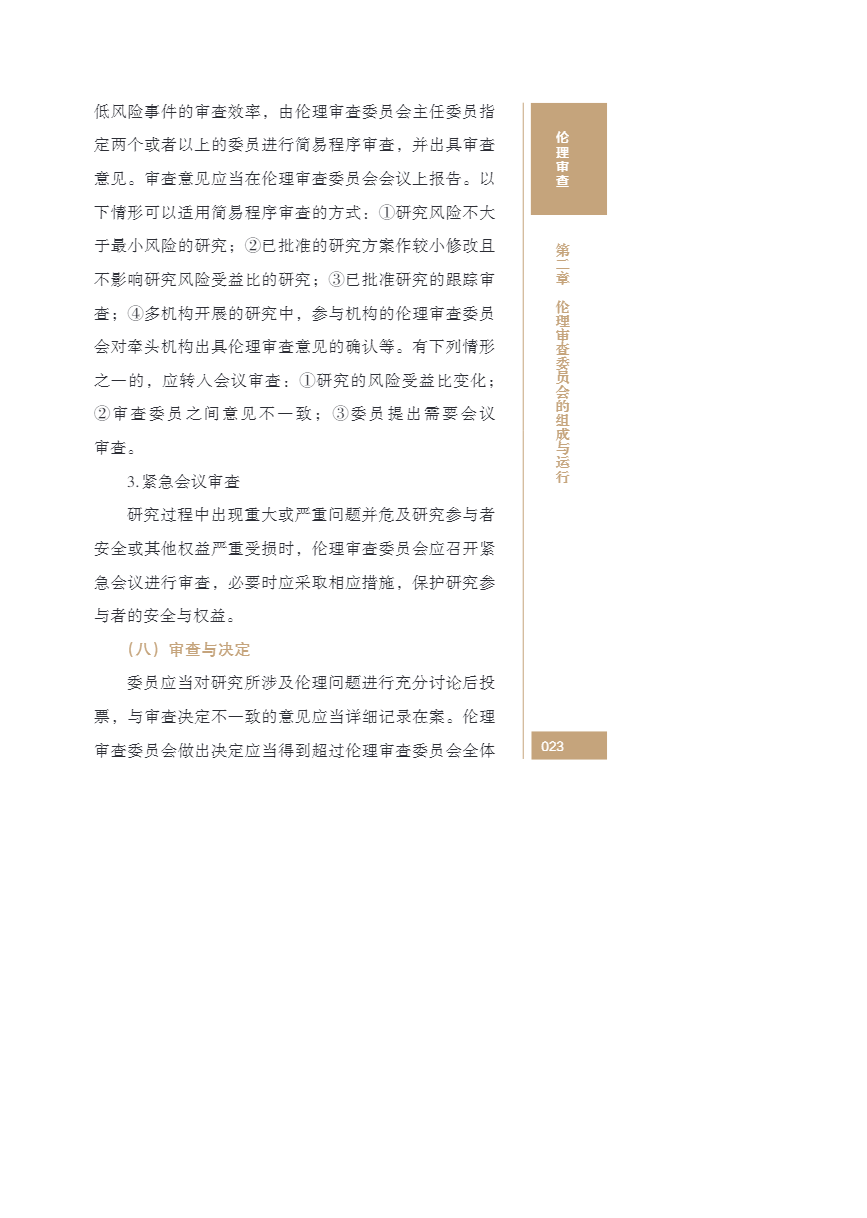 低风险事件的审查效率，由伦理审查委员会主任委员指定两个或者以上的委员进行简易程序审查，并出具审查意见。审查意见应当在伦理审查委员会会议上报告。以下情形可以适用简易程序审查的方式：①研究风险不大于最小风险的研究；②已批准的研究方案作较小修改且不影响研究风险受益比的研究；③已批准研究的跟踪审查；④多机构开展的研究中，参与机构的伦理审查委员会对牵头机构出具伦理审查意见的确认等。有下列情形之一的，应转入会议审查：①研究的风险受益比变化；②审查委员之间意见不一致；③委员提出需要会议审查。

3. 紧急会议审查

研究过程中出现重大或严重问题并危及研究参与者安全或其他权益严重受损时，伦理审查委员会应召开紧急会议进行审查，必要时应采取相应措施，保护研究参与者的安全与权益。

（八）审查与决定

委员应当对研究所涉及伦理问题进行充分讨论后投票，与审查决定不一致的意见应当详细记录在案。伦理审查委员会做出决定应当得到超过伦理审查委员会全体

伦理审查

第二章 伦理审查委员会的组成与运行

023